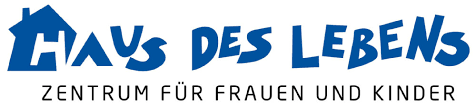 HAUS DES LEBENS
ZENTRUM FÜR FRAUEN UND KINDER